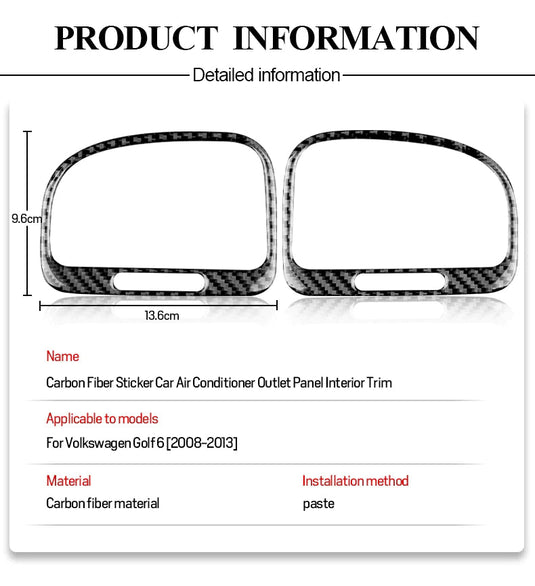 PRODUCT INFORMATION

Detailed information

9.6cm

13.6cm

Name

Carbon Fiber Sticker Car Air Conditioner Outlet Panel Interior Trim

Applicable to models

For Volkswagen Golf 6 [2008-2013]

Material

Carbon fiber material

Installation method

paste